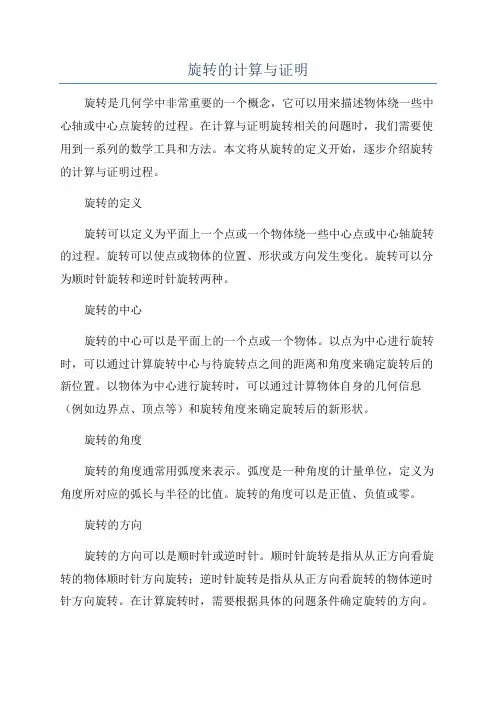 旋转的计算与证明

旋转是几何学中非常重要的一个概念，它可以用来描述物体绕一些中心轴或中心点旋转的过程。在计算与证明旋转相关的问题时，我们需要使用到一系列的数学工具和方法。本文将从旋转的定义开始，逐步介绍旋转的计算与证明过程。

旋转的定义

旋转可以定义为平面上一个点或一个物体绕一些中心点或中心轴旋转的过程。旋转可以使点或物体的位置、形状或方向发生变化。旋转可以分为顺时针旋转和逆时针旋转两种。

旋转的中心

旋转的中心可以是平面上的一个点或一个物体。以点为中心进行旋转时，可以通过计算旋转中心与待旋转点之间的距离和角度来确定旋转后的新位置。以物体为中心进行旋转时，可以通过计算物体自身的几何信息（例如边界点、顶点等）和旋转角度来确定旋转后的新形状。

旋转的角度

旋转的角度通常用弧度来表示。弧度是一种角度的计量单位，定义为角度所对应的弧长与半径的比值。旋转的角度可以是正值、负值或零。

旋转的方向

旋转的方向可以是顺时针或逆时针。顺时针旋转是指从从正方向看旋转的物体顺时针方向旋转；逆时针旋转是指从从正方向看旋转的物体逆时针方向旋转。在计算旋转时，需要根据具体的问题条件确定旋转的方向。